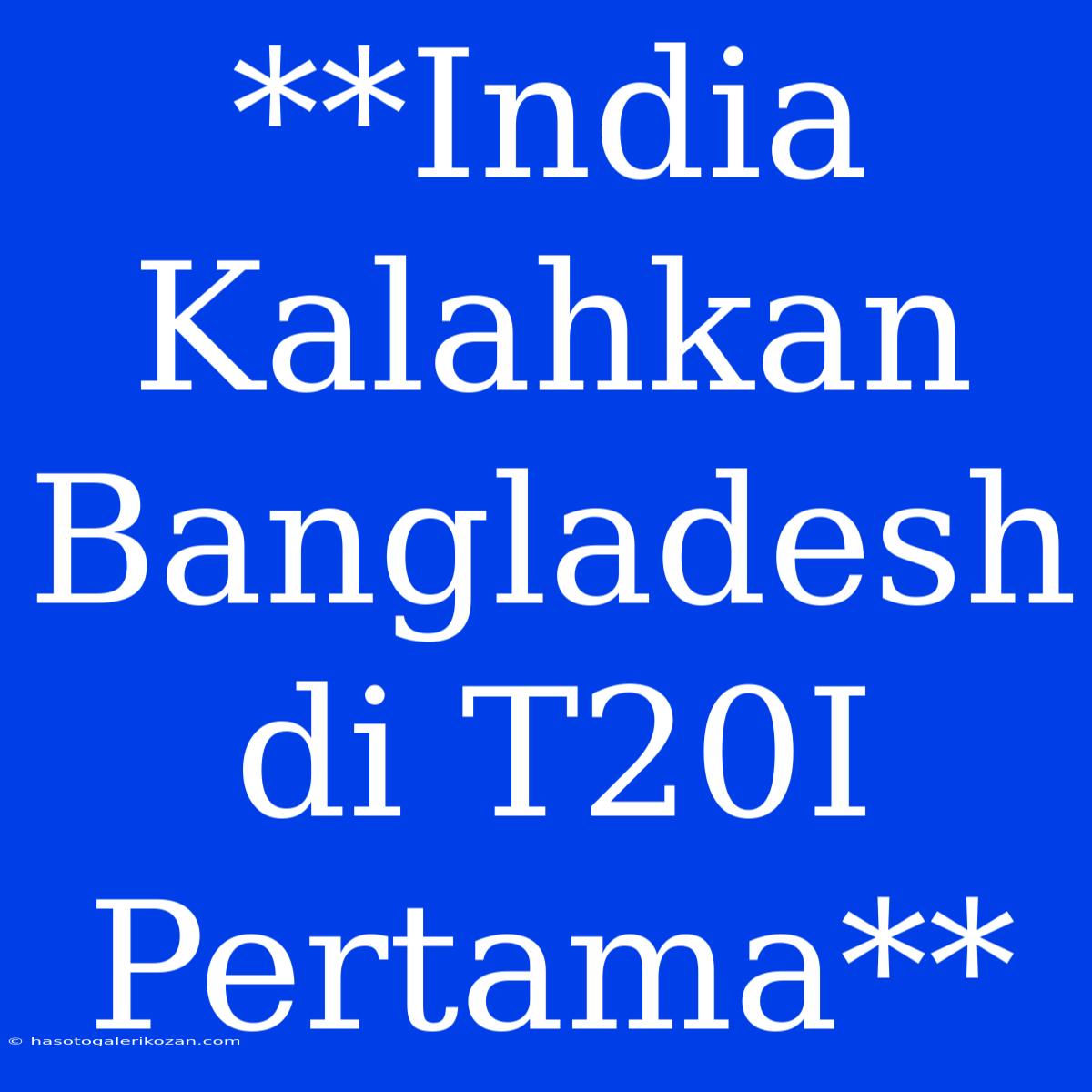 **India Kalahkan Bangladesh di T20I Pertama**

© hasotogalerikozan.com